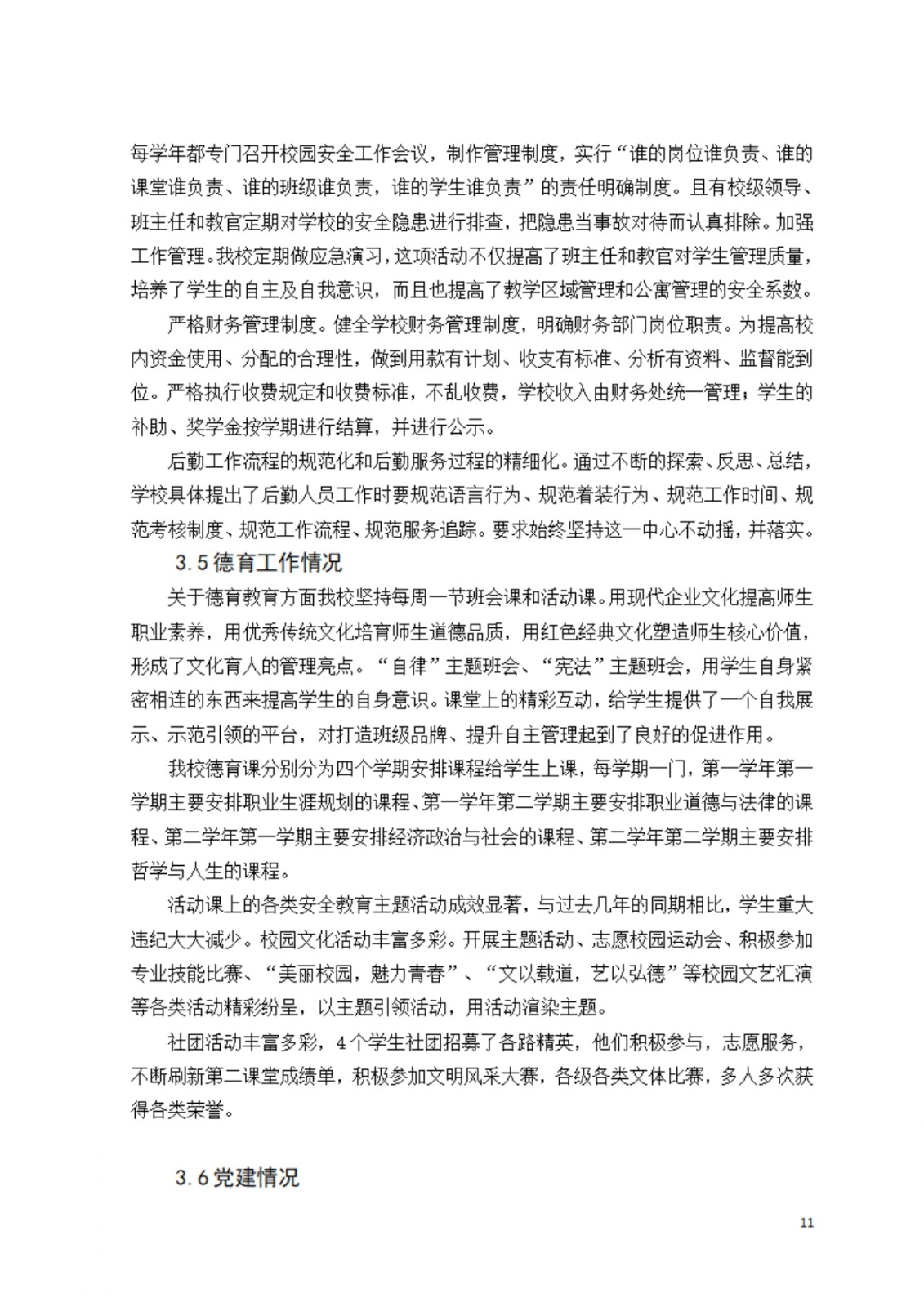 每学年都专门召开校园安全工作会议，制作管理制度，实行“谁的岗位谁负责、谁的课堂谁负责、谁的班级谁负责，谁的学生谁负责”的责任明确制度。且有校级领导、班主任和教官定期对学校的安全隐患进行排查，把隐患当事故对待而认真排除。加强工作管理。我校定期做应急演习，这项活动不仅提高了班主任和教官对学生管理质量，培养了学生的自主及自我意识，而且也提高了教学区域管理和公寓管理的安全系数。

严格财务管理制度。健全学校财务管理制度，明确财务部门岗位职责。为提高校内资金使用、分配的合理性，做到用款有计划、收支有标准、分析有资料、监督能到位。严格执行收费规定和收费标准，不乱收费，学校收入由财务处统一管理；学生的补助、奖学金按学期进行结算，并进行公示。

后勤工作流程的规范化和后勤服务过程的精细化。通过不断的探索、反思、总结，学校具体提出了后勤人员工作时要规范语言行为、规范着装行为、规范工作时间、规范考核制度、规范工作流程、规范服务追踪。要求始终坚持这一中心不动摇，并落实。

3.5 德育工作情况

关于德育教育方面我校坚持每周一节班会课和活动课。用现代企业文化提高师生职业素养，用优秀传统文化培育师生道德品质，用红色经典文化塑造师生核心价值，形成了文化育人的管理亮点。“自律”主题班会、“宪法”主题班会，用学生自身紧密相连的东西来提高学生的自身意识。课堂上的精彩互动，给学生提供了一个自我展示、示范引领的平台，对打造班级品牌、提升自主管理起到了良好的促进作用。

我校德育课分别分为四个学期安排课程给学生上课，每学期一门，第一学年第一学期主要安排职业生涯规划的课程、第一学年第二学期主要安排职业道德与法律的课程、第二学年第一学期主要安排经济政治与社会的课程、第二学年第二学期主要安排哲学与人生的课程。

活动课上的各类安全教育主题活动成效显著，与过去几年的同期相比，学生重大违纪大大减少。校园文化活动丰富多彩。开展主题活动、志愿校园运动会、积极参加专业技能比赛、“美丽校园，魅力青春”、“文以载道，艺以弘德”等校园文艺汇演等各类活动精彩纷呈，以主题引领活动，用活动渲染主题。

社团活动丰富多彩，4个学生社团招募了各路精英，他们积极参与，志愿服务，不断刷新第二课堂成绩单，积极参加文明风采大赛，各级各类文体比赛，多人多次获得各类荣誉。

3.6 党建情况

11